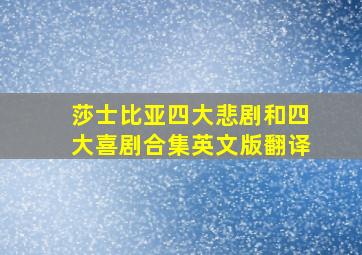 莎士比亚四大悲剧和四大喜剧合集英文版翻译